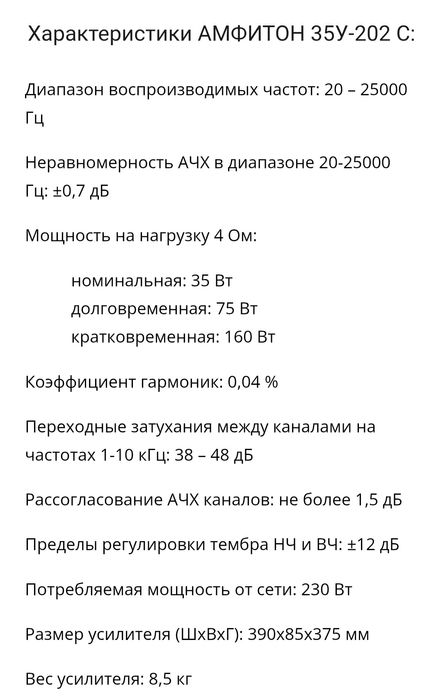 Характеристики АМФИТОН 35У-202 С:

Диапазон воспроизводимых частот: 20 – 25000 Гц

Неравномерность АЧХ в диапазоне 20-25000 Гц: ±0,7 дБ

Мощность на нагрузку 4 Ом:

номинальная: 35 Вт
долговременная: 75 Вт
кратковременная: 160 Вт

Коэффициент гармоник: 0,04 %

Переходные затухания между каналами на частотах 1-10 кГц: 38 – 48 дБ

Рассогласование АЧХ каналов: не более 1,5 дБ

Пределы регулировки тембра НЧ и ВЧ: ±12 дБ

Потребляемая мощность от сети: 230 Вт

Размер усилителя (ШхВхГ): 390х85х375 мм

Вес усилителя: 8,5 кг